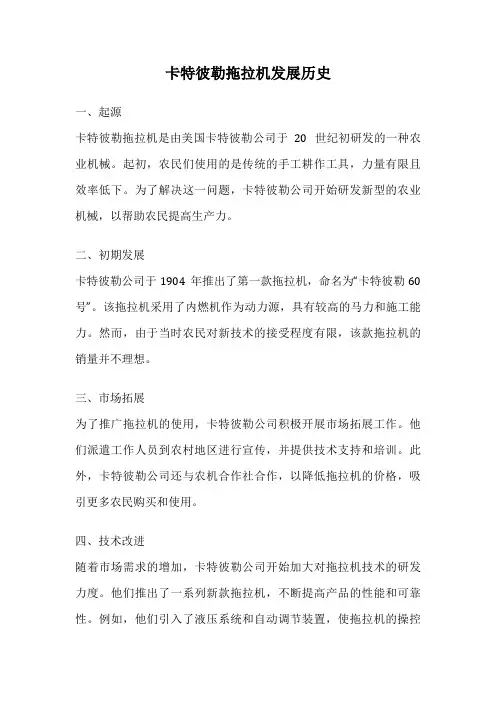 卡特彼勒拖拉机发展历史

一、起源

卡特彼勒拖拉机是由美国卡特彼勒公司于 20 世纪初研发的一种农业机械。起初，农民们使用的是传统的手工耕作工具，力量有限且效率低下。为了解决这一问题，卡特彼勒公司开始研发新型的农业机械，以帮助农民提高生产力。

二、初期发展

卡特彼勒公司于 1904 年推出了第一款拖拉机，命名为“卡特彼勒 60 号”。该拖拉机采用了内燃机作为动力源，具有较高的马力和施工能力。然而，由于当时农民对新技术的接受程度有限，该款拖拉机的销量并不理想。

三、市场拓展

为了推广拖拉机的使用，卡特彼勒公司积极开展市场拓展工作。他们派遣工作人员到农村地区进行宣传，并提供技术支持和培训。此外，卡特彼勒公司还与农机合作社合作，以降低拖拉机的价格，吸引更多农民购买和使用。

四、技术改进

随着市场需求的增加，卡特彼勒公司开始加大对拖拉机技术的研发力度。他们推出了一系列新款拖拉机，不断提高产品的性能和可靠性。例如，他们引入了液压系统和自动调节装置，使拖拉机的操控